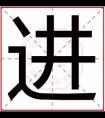 进